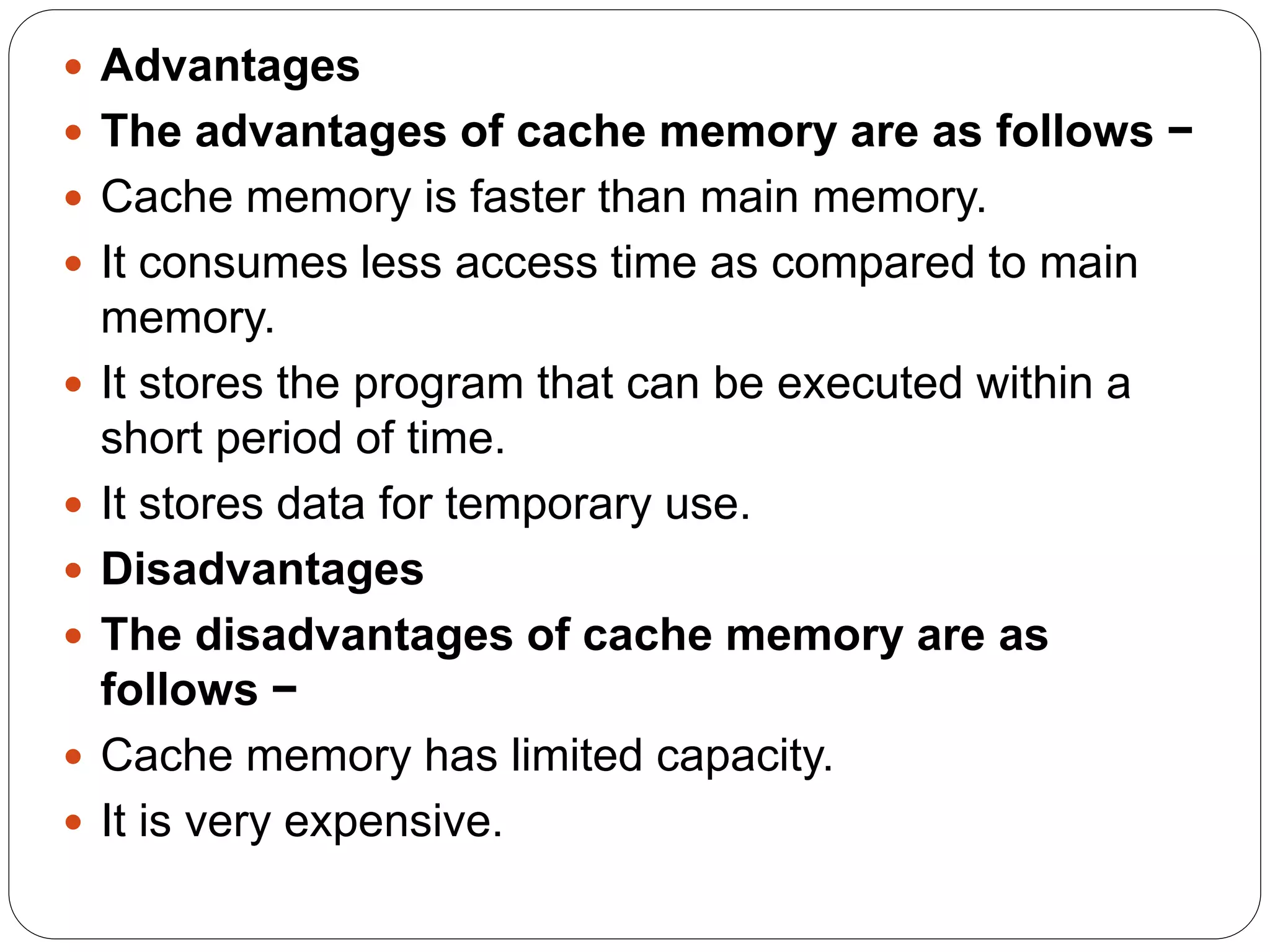 • Advantages
• The advantages of cache memory are as follows −
• Cache memory is faster than main memory.
• It consumes less access time as compared to main memory.
• It stores the program that can be executed within a short period of time.
• It stores data for temporary use.
• Disadvantages
• The disadvantages of cache memory are as follows −
• Cache memory has limited capacity.
• It is very expensive.